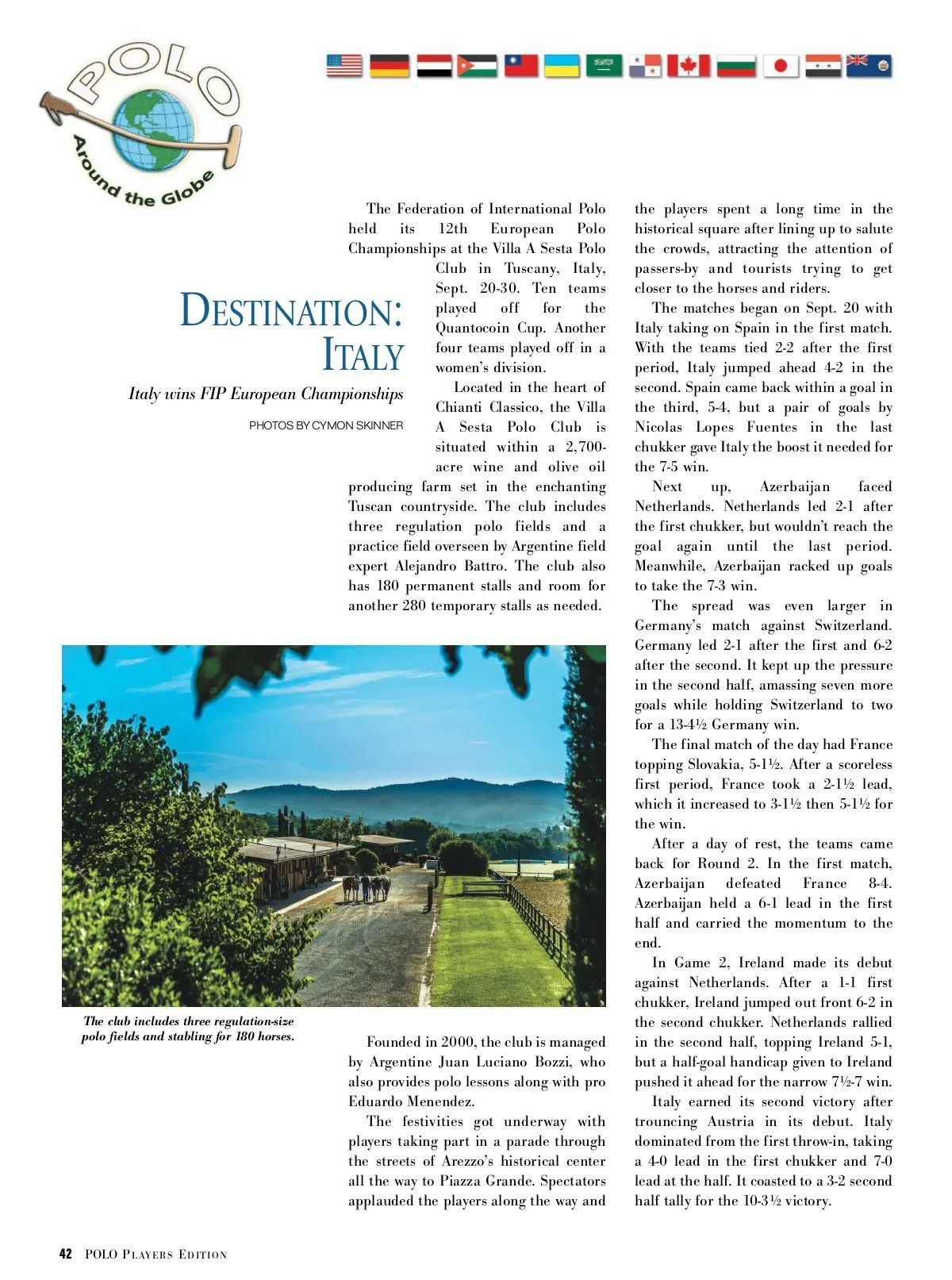 POLO
Around the Globe

DESTINATION: ITALY

Italy wins FIP European Championships

PHOTOS BY CYMON SKINNER

The Federation of International Polo held its 12th European Polo Championships at the Villa A Sesta Polo Club in Tuscany, Italy, Sept. 20-30. Ten teams played off for the Quantocoin Cup. Another four teams played off in a women's division.

Located in the heart of Chianti Classico, the Villa A Sesta Polo Club is situated within a 2,700-acre wine and olive oil producing farm set in the enchanting Tuscan countryside. The club includes three regulation polo fields and a practice field overseen by Argentine field expert Alejandro Battro. The club also has 180 permanent stalls and room for another 280 temporary stalls as needed.

The club includes three regulation-size polo fields and stabling for 180 horses.

Founded in 2000, the club is managed by Argentine Juan Luciano Bozzi, who also provides polo lessons along with pro Eduardo Menendez.

The festivities got underway with players taking part in a parade through the streets of Arezzo's historical center all the way to Piazza Grande. Spectators applauded the players along the way and the players spent a long time in the historical square after lining up to salute the crowds, attracting the attention of passers-by and tourists trying to get closer to the horses and riders.

The matches began on Sept. 20 with Italy taking on Spain in the first match. With the teams tied 2-2 after the first period, Italy jumped ahead 4-2 in the second. Spain came back within a goal in the third, 5-4, but a pair of goals by Nicolas Lopes Fuentes in the last chukker gave Italy the boost it needed for the 7-5 win.

Next up, Azerbaijan faced Netherlands. Netherlands led 2-1 after the first chukker, but wouldn't reach the goal again until the last period. Meanwhile, Azerbaijan racked up goals to take the 7-3 win.

The spread was even larger in Germany's match against Switzerland. Germany led 2-1 after the first and 6-2 after the second. It kept up the pressure in the second half, amassing seven more goals while holding Switzerland to two for a 13-4½ Germany win.

The final match of the day had France topping Slovakia, 5-1½. After a scoreless first period, France took a 2-1½ lead, which it increased to 3-1½ then 5-1½ for the win.

After a day of rest, the teams came back for Round 2. In the first match, Azerbaijan defeated France 8-4. Azerbaijan held a 6-1 lead in the first half and carried the momentum to the end.

In Game 2, Ireland made its debut against Netherlands. After a 1-1 first chukker, Ireland jumped out front 6-2 in the second chukker. Netherlands rallied in the second half, topping Ireland 5-1, but a half-goal handicap given to Ireland pushed it ahead for the narrow 7½-7 win.

Italy earned its second victory after trouncing Austria in its debut. Italy dominated from the first throw-in, taking a 4-0 lead in the first chukker and 7-0 lead at the half. It coasted to a 3-2 second half tally for the 10-3½ victory.

42 POLO PLAYERS EDITION